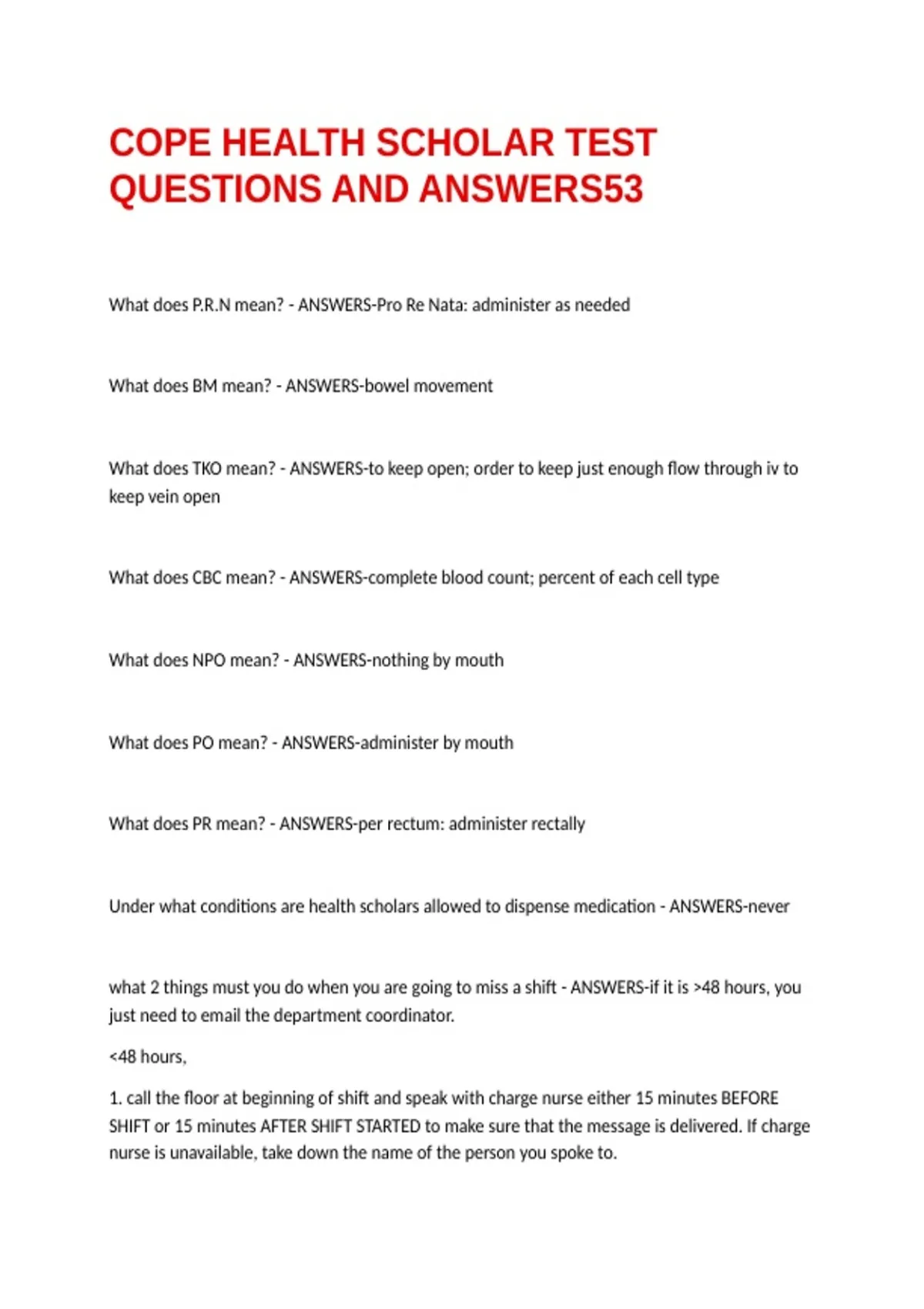 COPE HEALTH SCHOLAR TEST QUESTIONS AND ANSWERS53

What does P.R.N mean? - ANSWERS-Pro Re Nata: administer as needed

What does BM mean? - ANSWERS-bowel movement

What does TKO mean? - ANSWERS-to keep open; order to keep just enough flow through iv to keep vein open

What does CBC mean? - ANSWERS-complete blood count; percent of each cell type

What does NPO mean? - ANSWERS-nothing by mouth

What does PO mean? - ANSWERS-administer by mouth

What does PR mean? - ANSWERS-per rectum: administer rectally

Under what conditions are health scholars allowed to dispense medication - ANSWERS-never

what 2 things must you do when you are going to miss a shift - ANSWERS-if it is >48 hours, you just need to email the department coordinator.

<48 hours,

1. call the floor at beginning of shift and speak with charge nurse either 15 minutes BEFORE SHIFT or 15 minutes AFTER SHIFT STARTED to make sure that the message is delivered. If charge nurse is unavailable, take down the name of the person you spoke to.